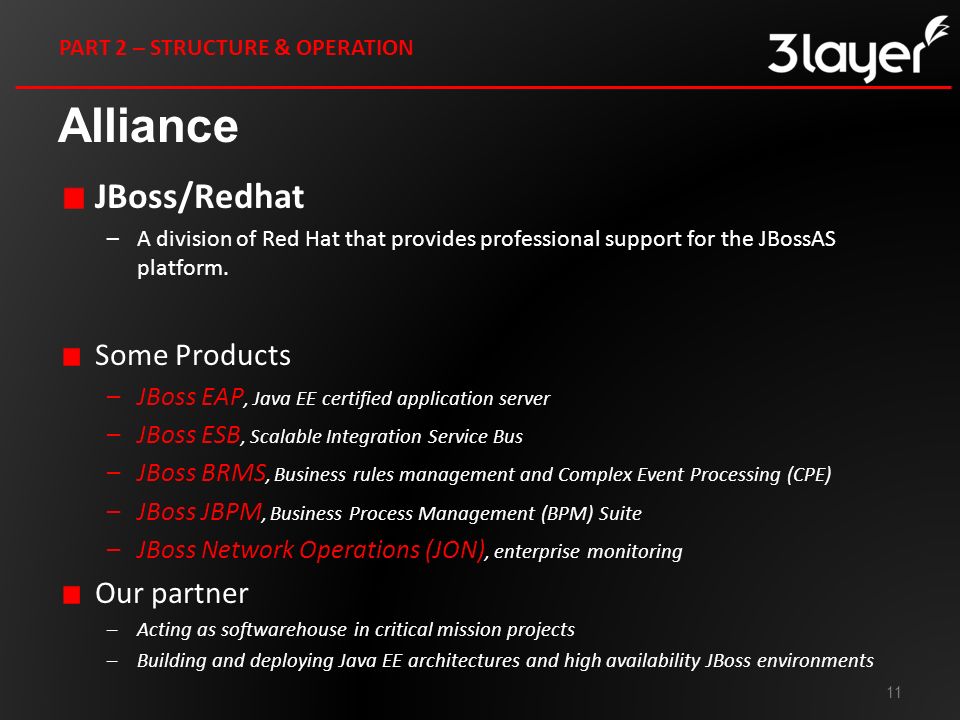 PART 2 – STRUCTURE & OPERATION

3layer

Alliance

JBoss/Redhat

– A division of Red Hat that provides professional support for the JBossAS platform.

Some Products

– JBoss EAP, Java EE certified application server

– JBoss ESB, Scalable Integration Service Bus

– JBoss BRMS, Business rules management and Complex Event Processing (CPE)

– JBoss JBPM, Business Process Management (BPM) Suite

– JBoss Network Operations (JON), enterprise monitoring

Our partner

– Acting as softwarehouse in critical mission projects

– Building and deploying Java EE architectures and high availability JBoss environments

11